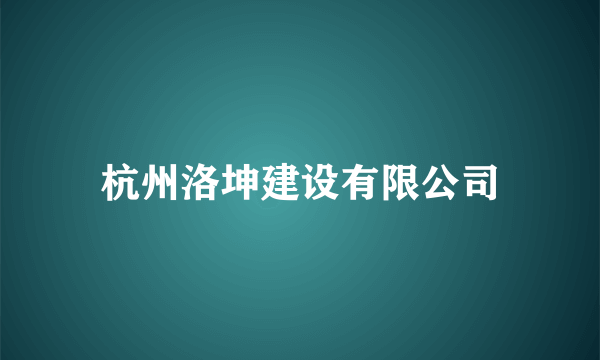 杭州洛坤建设有限公司